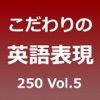 こだわりの
英語表現
250 Vol.5